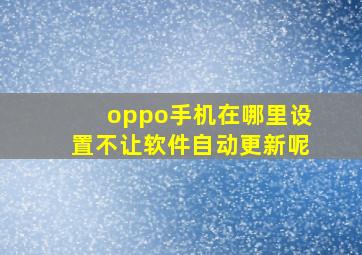 oppo手机在哪里设置不让软件自动更新呢